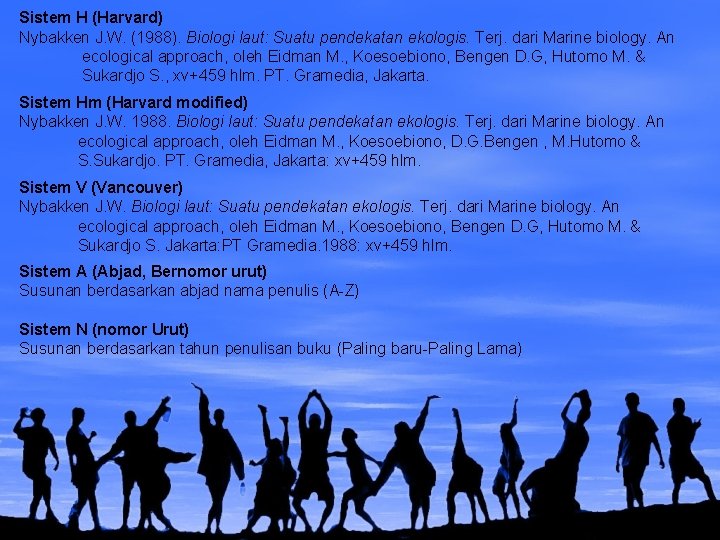 Sistem H (Harvard)
Nybakken J.W. (1988). Biologi laut: Suatu pendekatan ekologis. Terj. dari Marine biology. An ecological approach, oleh Eidman M., Koesoebiono, Bengen D.G, Hutomo M. & Sukardjo S., xv+459 hlm. PT. Gramedia, Jakarta.

Sistem Hm (Harvard modified)
Nybakken J.W. 1988. Biologi laut: Suatu pendekatan ekologis. Terj. dari Marine biology. An ecological approach, oleh Eidman M., Koesoebiono, D.G.Bengen , M.Hutomo & S.Sukardjo. PT. Gramedia, Jakarta: xv+459 hlm.

Sistem V (Vancouver)
Nybakken J.W. Biologi laut: Suatu pendekatan ekologis. Terj. dari Marine biology. An ecological approach, oleh Eidman M., Koesoebiono, Bengen D.G, Hutomo M. & Sukardjo S. Jakarta:PT Gramedia.1988: xv+459 hlm.

Sistem A (Abjad, Bernomor urut)
Susunan berdasarkan abjad nama penulis (A-Z)

Sistem N (nomor Urut)
Susunan berdasarkan tahun penulisan buku (Paling baru-Paling Lama)